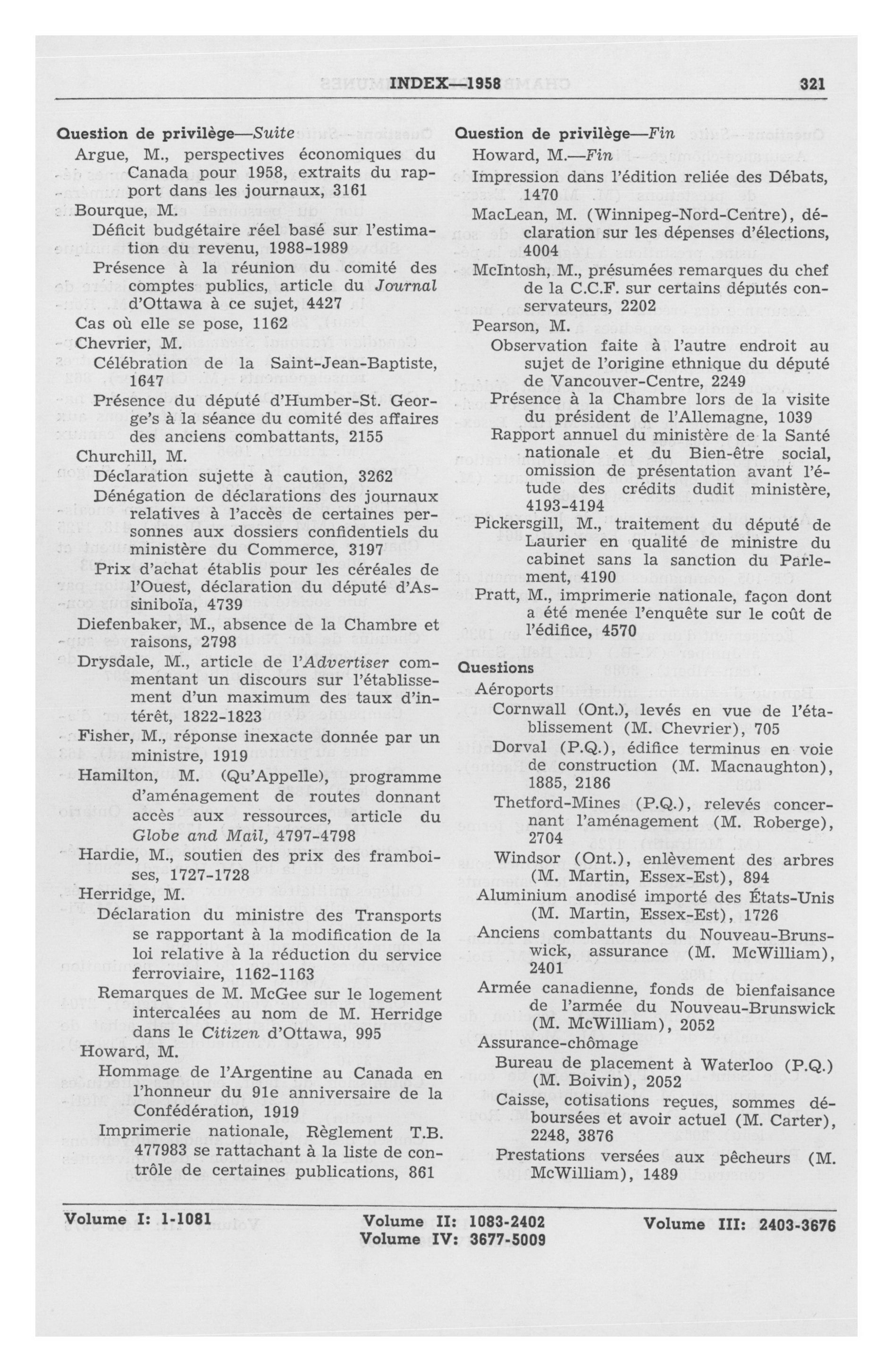 INDEX—1958 321

Question de privilège—Suite
Argue, M., perspectives économiques du Canada pour 1958, extraits du rapport dans les journaux, 3161
Bourque, M.
Déficit budgétaire réel basé sur l'estimation du revenu, 1988-1989
Présence à la réunion du comité des comptes publics, article du Journal d'Ottawa à ce sujet, 4427
Cas où elle se pose, 1162
Chevrier, M.
Célébration de la Saint-Jean-Baptiste, 1647
Présence du député d'Humber-St. George's à la séance du comité des affaires des anciens combattants, 2155
Churchill, M.
Déclaration sujette à caution, 3262
Dénégation de déclarations des journaux relatives à l'accès de certaines personnes aux dossiers confidentiels du ministère du Commerce, 3197
Prix d'achat établis pour les céréales de l'Ouest, déclaration du député d'Assiniboïa, 4739
Diefenbaker, M., absence de la Chambre et raisons, 2798
Drysdale, M., article de l'Advertiser commentant un discours sur l'établissement d'un maximum des taux d'intérêt, 1822-1823
Fisher, M., réponse inexacte donnée par un ministre, 1919
Hamilton, M. (Qu'Appelle), programme d'aménagement de routes donnant accès aux ressources, article du Globe and Mail, 4797-4798
Hardie, M., soutien des prix des framboises, 1727-1728
Herridge, M.
Déclaration du ministre des Transports se rapportant à la modification de la loi relative à la réduction du service ferroviaire, 1162-1163
Remarques de M. McGee sur le logement intercalées au nom de M. Herridge dans le Citizen d'Ottawa, 995
Howard, M.
Hommage de l'Argentine au Canada en l'honneur du 91e anniversaire de la Confédération, 1919
Imprimerie nationale, Règlement T.B. 477983 se rattachant à la liste de contrôle de certaines publications, 861

Question de privilège—Fin
Howard, M.—Fin
Impression dans l'édition reliée des Débats, 1470
MacLean, M. (Winnipeg-Nord-Centre), déclaration sur les dépenses d'élections, 4004
McIntosh, M., présumées remarques du chef de la C.C.F. sur certains députés conservateurs, 2202
Pearson, M.
Observation faite à l'autre endroit au sujet de l'origine ethnique du député de Vancouver-Centre, 2249
Présence à la Chambre lors de la visite du président de l'Allemagne, 1039
Rapport annuel du ministère de la Santé nationale et du Bien-être social, omission de présentation avant l'étude des crédits dudit ministère, 4193-4194
Pickersgill, M., traitement du député de Laurier en qualité de ministre du cabinet sans la sanction du Parlement, 4190
Pratt, M., imprimerie nationale, façon dont a été menée l'enquête sur le coût de l'édifice, 4570

Questions
Aéroports
Cornwall (Ont.), levés en vue de l'établissement (M. Chevrier), 705
Dorval (P.Q.), édifice terminus en voie de construction (M. Macnaughton), 1885, 2186
Thetford-Mines (P.Q.), relevés concernant l'aménagement (M. Roberge), 2704
Windsor (Ont.), enlèvement des arbres (M. Martin, Essex-Est), 894
Aluminium anodisé importé des États-Unis (M. Martin, Essex-Est), 1726
Anciens combattants du Nouveau-Brunswick, assurance (M. McWilliam), 2401
Armée canadienne, fonds de bienfaisance de l'armée du Nouveau-Brunswick (M. McWilliam), 2052
Assurance-chômage
Bureau de placement à Waterloo (P.Q.) (M. Boivin), 2052
Caisse, cotisations reçues, sommes déboursées et avoir actuel (M. Carter), 2248, 3876
Prestations versées aux pêcheurs (M. McWilliam), 1489

Volume I: 1-1081 Volume II: 1083-2402 Volume III: 2403-3676
Volume IV: 3677-5009